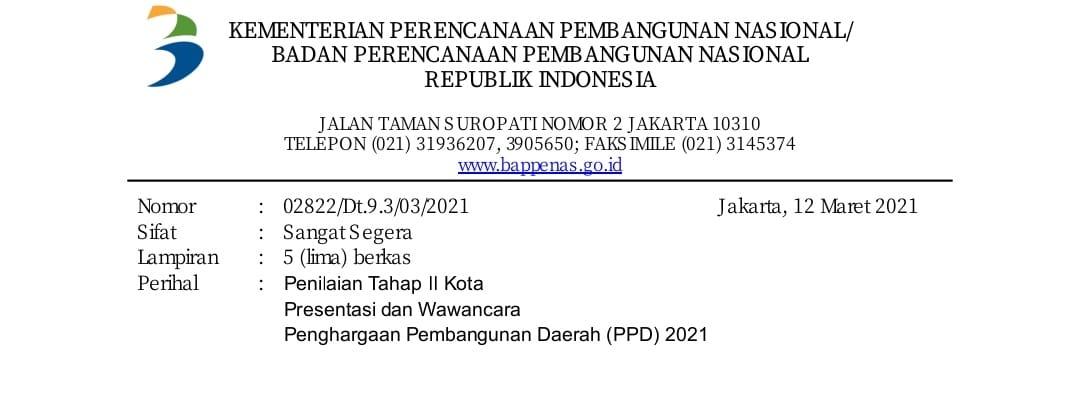 KEMENTERIAN PERENCANAAN PEMBANGUNAN NASIONAL/
BADAN PERENCANAAN PEMBANGUNAN NASIONAL
REPUBLIK INDONESIA

JALAN TAMAN SUROPATI NOMOR 2 JAKARTA 10310
TELEPON (021) 31936207, 3905650; FAKSIMILE (021) 3145374
www.bappenas.go.id

Nomor : 02822/Dt.9.3/03/2021 Jakarta, 12 Maret 2021
Sifat : Sangat Segera
Lampiran : 5 (lima) berkas
Perihal : Penilaian Tahap II Kota
Presentasi dan Wawancara
Penghargaan Pembangunan Daerah (PPD) 2021